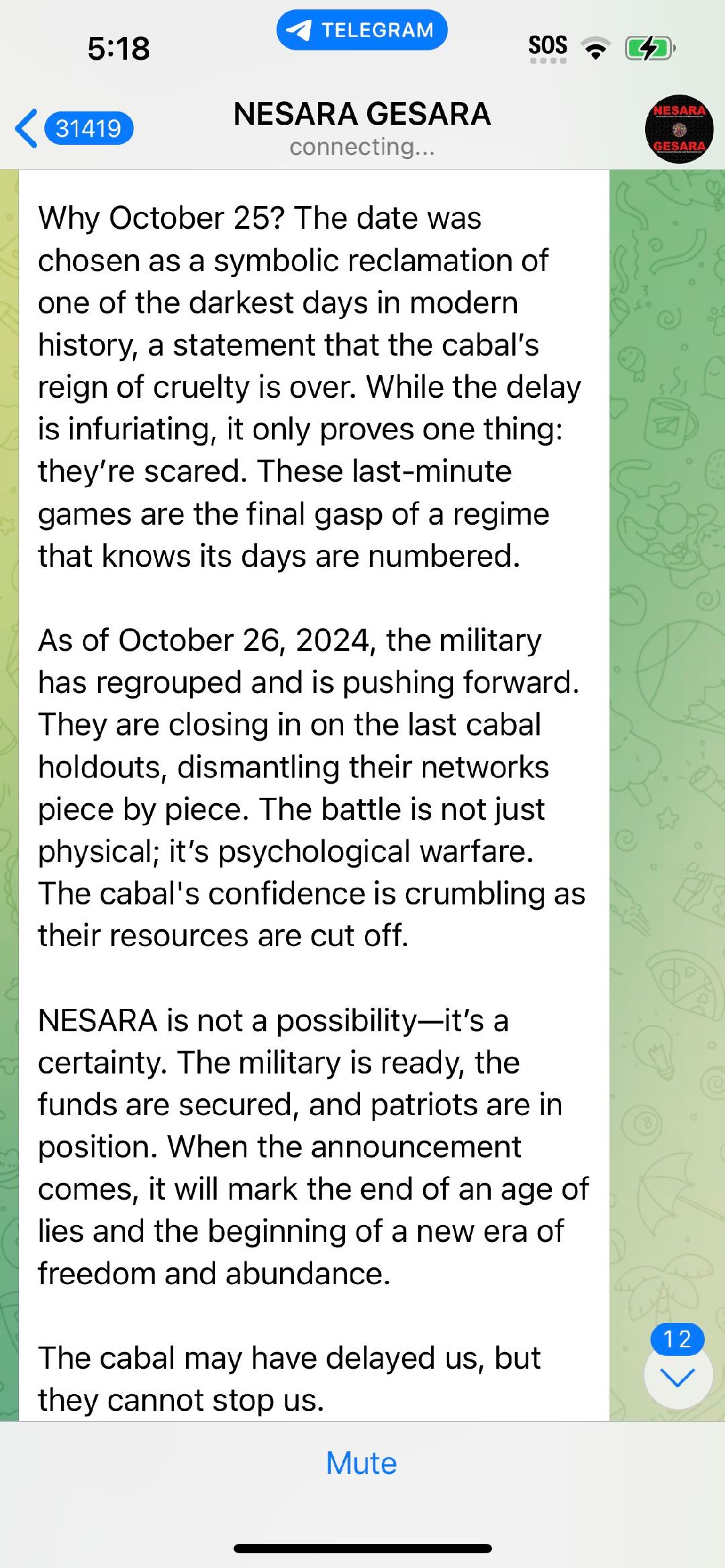 5:18

TELEGRAM

SOS

31419

NESARA GESARA
connecting...

NESARA
GESARA

Why October 25? The date was chosen as a symbolic reclamation of one of the darkest days in modern history, a statement that the cabal's reign of cruelty is over. While the delay is infuriating, it only proves one thing: they're scared. These last-minute games are the final gasp of a regime that knows its days are numbered.

As of October 26, 2024, the military has regrouped and is pushing forward. They are closing in on the last cabal holdouts, dismantling their networks piece by piece. The battle is not just physical; it's psychological warfare. The cabal's confidence is crumbling as their resources are cut off.

NESARA is not a possibility—it's a certainty. The military is ready, the funds are secured, and patriots are in position. When the announcement comes, it will mark the end of an age of lies and the beginning of a new era of freedom and abundance.

The cabal may have delayed us, but they cannot stop us.

12

Mute